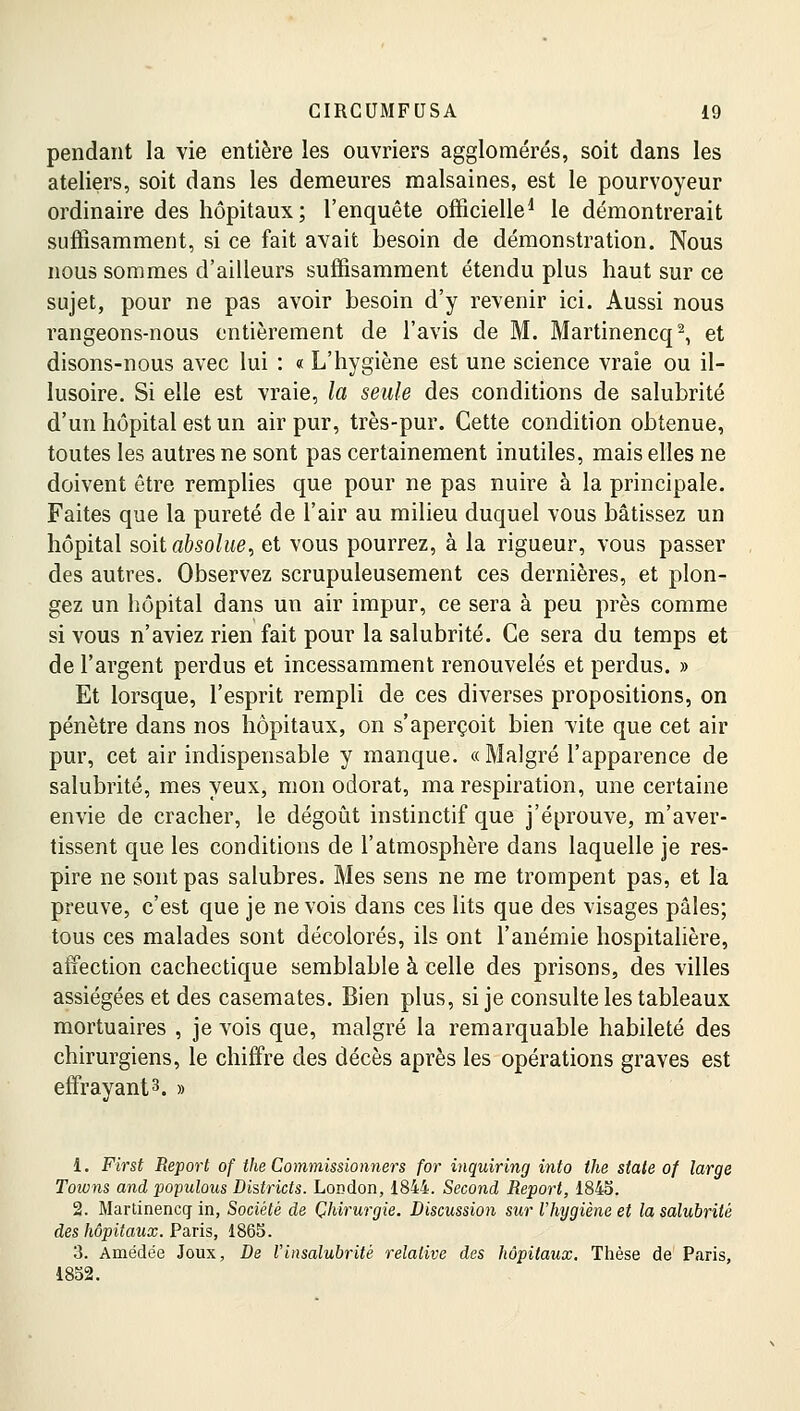 CIRCUMFUSA 19

pendant la vie entière les ouvriers agglomérés, soit dans les ateliers, soit dans les demeures malsaines, est le pourvoyeur ordinaire des hôpitaux; l'enquête officielle$^1$ le démontrerait suffisamment, si ce fait avait besoin de démonstration. Nous nous sommes d'ailleurs suffisamment étendu plus haut sur ce sujet, pour ne pas avoir besoin d'y revenir ici. Aussi nous rangeons-nous entièrement de l'avis de M. Martinencq$^2$, et disons-nous avec lui : « L'hygiène est une science vraie ou illusoire. Si elle est vraie, la seule des conditions de salubrité d'un hôpital est un air pur, très-pur. Cette condition obtenue, toutes les autres ne sont pas certainement inutiles, mais elles ne doivent être remplies que pour ne pas nuire à la principale. Faites que la pureté de l'air au milieu duquel vous bâtissez un hôpital soit absolue, et vous pourrez, à la rigueur, vous passer des autres. Observez scrupuleusement ces dernières, et plongez un hôpital dans un air impur, ce sera à peu près comme si vous n'aviez rien fait pour la salubrité. Ce sera du temps et de l'argent perdus et incessamment renouvelés et perdus. »

Et lorsque, l'esprit rempli de ces diverses propositions, on pénètre dans nos hôpitaux, on s'aperçoit bien vite que cet air pur, cet air indispensable y manque. « Malgré l'apparence de salubrité, mes yeux, mon odorat, ma respiration, une certaine envie de cracher, le dégoût instinctif que j'éprouve, m'avertissent que les conditions de l'atmosphère dans laquelle je respire ne sont pas salubres. Mes sens ne me trompent pas, et la preuve, c'est que je ne vois dans ces lits que des visages pâles; tous ces malades sont décolorés, ils ont l'anémie hospitalière, affection cachectique semblable à celle des prisons, des villes assiégées et des casemates. Bien plus, si je consulte les tableaux mortuaires , je vois que, malgré la remarquable habileté des chirurgiens, le chiffre des décès après les opérations graves est effrayant$^3$. »

1. First Report of the Commissionners for inquiring into the state of large Towns and populous Districts. London, 1844. Second Report, 1845.
2. Martinencq in, Société de Chirurgie. Discussion sur l'hygiène et la salubrité des hôpitaux. Paris, 1865.
3. Amédée Joux, De l'insalubrité relative des hôpitaux. Thèse de Paris, 1852.